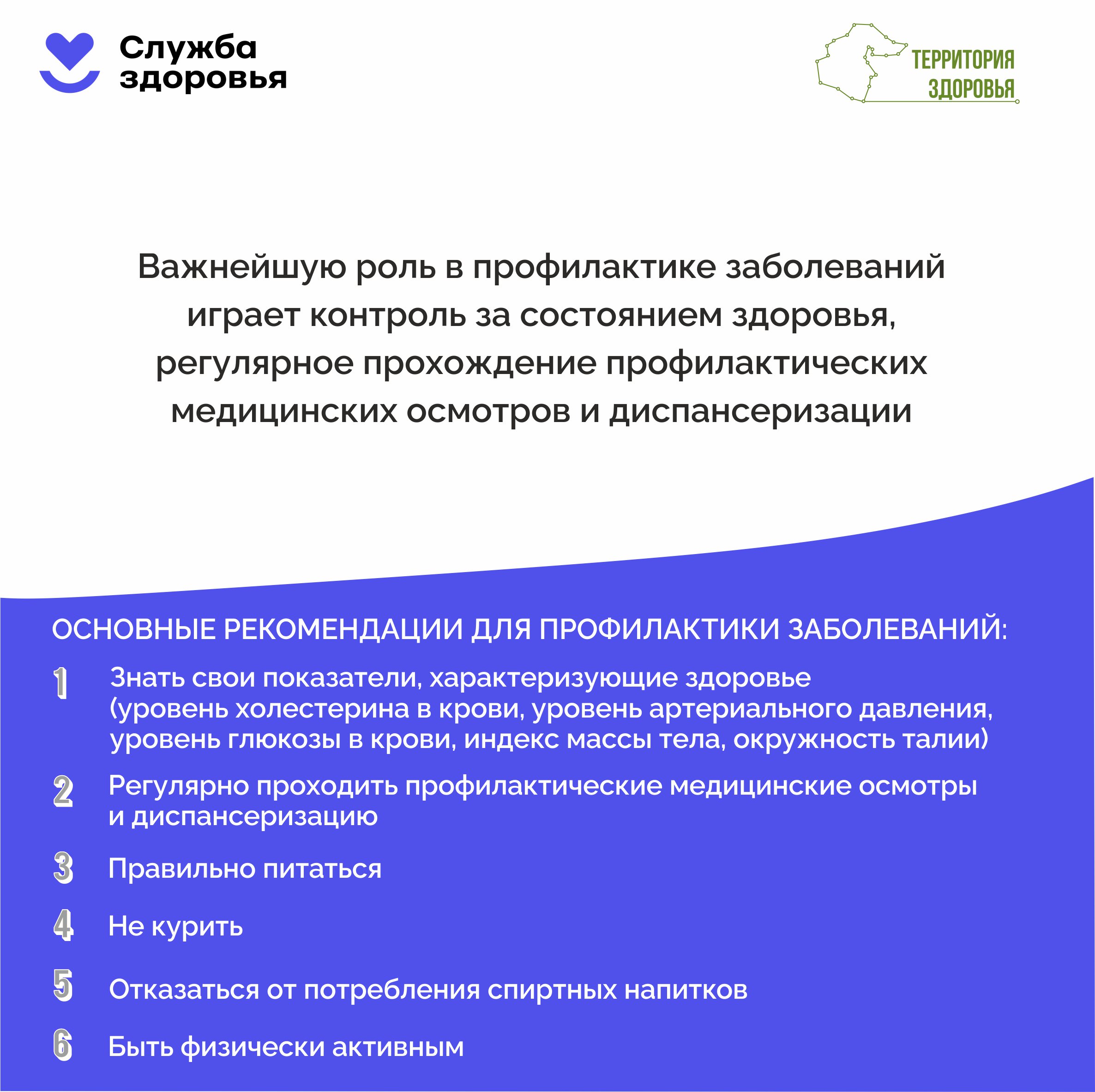 Служба здоровья

ТЕРРИТОРИЯ ЗДОРОВЬЯ

Важнейшую роль в профилактике заболеваний играет контроль за состоянием здоровья, регулярное прохождение профилактических медицинских осмотров и диспансеризации

ОСНОВНЫЕ РЕКОМЕНДАЦИИ ДЛЯ ПРОФИЛАКТИКИ ЗАБОЛЕВАНИЙ:

1 Знать свои показатели, характеризующие здоровье (уровень холестерина в крови, уровень артериального давления, уровень глюкозы в крови, индекс массы тела, окружность талии)

2 Регулярно проходить профилактические медицинские осмотры и диспансеризацию

3 Правильно питаться

4 Не курить

5 Отказаться от потребления спиртных напитков

6 Быть физически активным